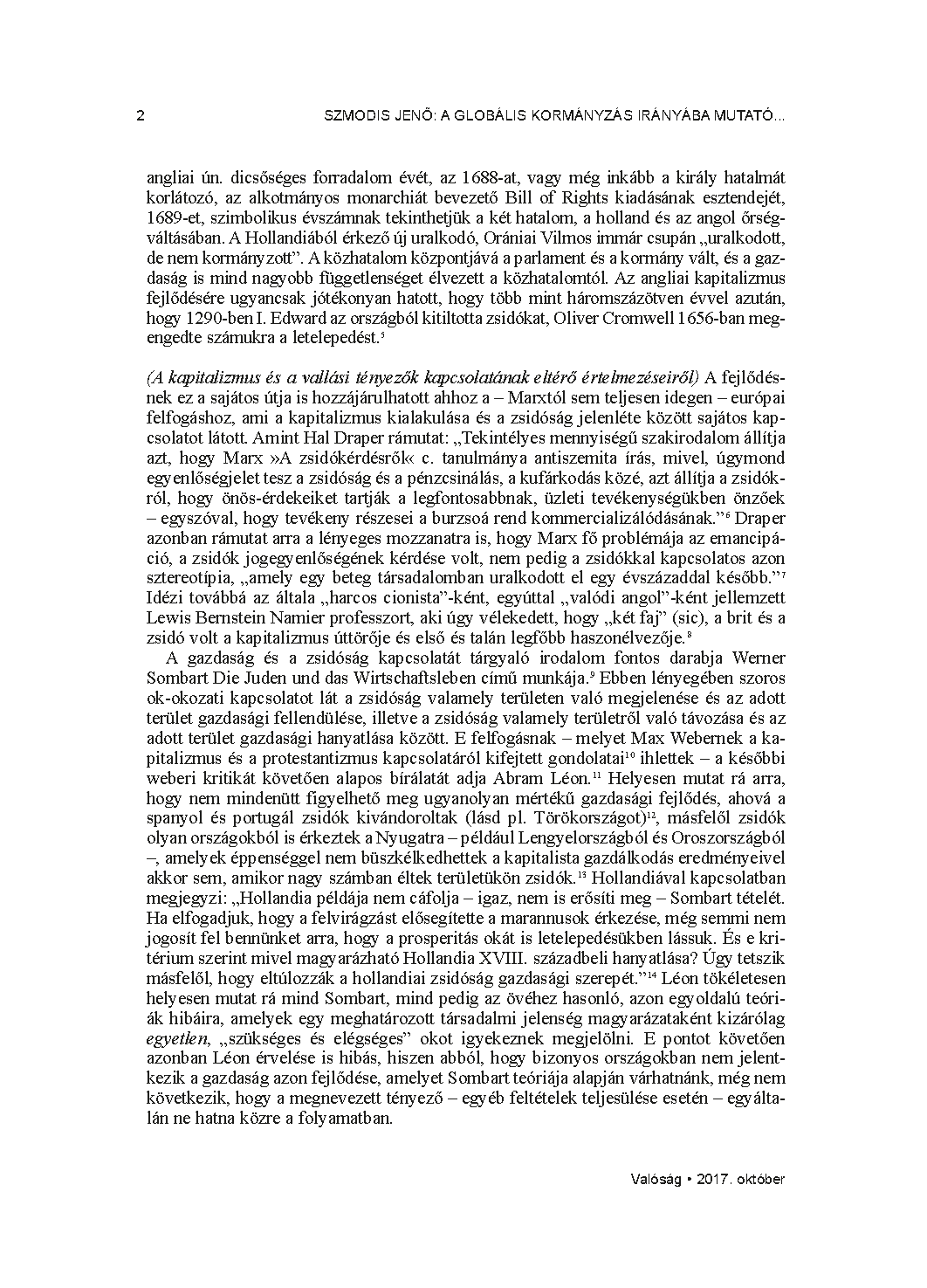 2 SZMODIS JENŐ: A GLOBÁLIS KORMÁNYZÁS IRÁNYÁBA MUTATÓ...

angliai ún. dicsőséges forradalom évét, az 1688-at, vagy még inkább a király hatalmát korlátozó, az alkotmányos monarchiát bevezető Bill of Rights kiadásának esztendejét, 1689-et, szimbolikus évszámnak tekinthetjük a két hatalom, a holland és az angol őrségváltásában. A Hollandiából érkező új uralkodó, Orániai Vilmos immár csupán „uralkodott, de nem kormányzott”. A közhatalom központjává a parlament és a kormány vált, és a gazdaság is mind nagyobb függetlenséget élvezett a közhatalomtól. Az angliai kapitalizmus fejlődésére ugyancsak jótékonyan hatott, hogy több mint háromszázötven évvel azután, hogy 1290-ben I. Edward az országból kitiltotta zsidókat, Oliver Cromwell 1656-ban megengedte számukra a letelepedést.$^5$

(A kapitalizmus és a vallási tényezők kapcsolatának eltérő értelmezéseiről) A fejlődésnek ez a sajátos útja is hozzájárulhatott ahhoz a – Marxtól sem teljesen idegen – európai felfogáshoz, ami a kapitalizmus kialakulása és a zsidóság jelenléte között sajátos kapcsolatot látott. Amint Hal Draper rámutat: „Tekintélyes mennyiségű szakirodalom állítja azt, hogy Marx »A zsidókérdésről« c. tanulmánya antiszemita írás, mivel, úgymond egyenlőségjelet tesz a zsidóság és a pénzcsinálás, a kufárkodás közé, azt állítja a zsidókról, hogy önös-érdekeiket tartják a legfontosabbnak, üzleti tevékenységükben önzőek – egyszóval, hogy tevékeny részesei a burzsoá rend kommercializálódásának.”$^6$ Draper azonban rámutat arra a lényeges mozzanatra is, hogy Marx fő problémája az emancipáció, a zsidók jogegyenlőségének kérdése volt, nem pedig a zsidókkal kapcsolatos azon sztereotípia, „amely egy beteg társadalomban uralkodott el egy évszázaddal később.”$^7$ Idézi továbbá az általa „harcos cionista”-ként, egyúttal „valódi angol”-ként jellemzett Lewis Bernstein Namier professzort, aki úgy vélekedett, hogy „két faj” (sic), a brit és a zsidó volt a kapitalizmus úttörője és első és talán legfőbb haszonélvezője.$^8$

A gazdaság és a zsidóság kapcsolatát tárgyaló irodalom fontos darabja Werner Sombart Die Juden und das Wirtschaftsleben című munkája.$^9$ Ebben lényegében szoros ok-okozati kapcsolatot lát a zsidóság valamely területen való megjelenése és az adott terület gazdasági fellendülése, illetve a zsidóság valamely területről való távozása és az adott terület gazdasági hanyatlása között. E felfogásnak – melyet Max Webernek a kapitalizmus és a protestantizmus kapcsolatáról kifejtett gondolatai$^{10}$ ihlettek – a későbbi weberi kritikát követően alapos bírálatát adja Abram Léon.$^{11}$ Helyesen mutat rá arra, hogy nem mindenütt figyelhető meg ugyanolyan mértékű gazdasági fejlődés, ahová a spanyol és portugál zsidók kivándoroltak (lásd pl. Törökországot)$^{12}$, másfelől zsidók olyan országokból is érkeztek a Nyugatra – például Lengyelországból és Oroszországból –, amelyek éppenséggel nem büszkélkedhettek a kapitalista gazdálkodás eredményeivel akkor sem, amikor nagy számban éltek területükön zsidók.$^{13}$ Hollandiával kapcsolatban megjegyzi: „Hollandia példája nem cáfolja – igaz, nem is erősíti meg – Sombart tételét. Ha elfogadjuk, hogy a felvirágzást elősegítette a marannusok érkezése, még semmi nem jogosít fel bennünket arra, hogy a prosperitás okát is letelepedésükben lássuk. És e kritérium szerint mivel magyarázható Hollandia XVIII. századbeli hanyatlása? Úgy tetszik másfelől, hogy eltúlozzák a hollandiai zsidóság gazdasági szerepét.”$^{14}$ Léon tökéletesen helyesen mutat rá mind Sombart, mind pedig az övéhez hasonló, azon egyoldalú teóriák hibáira, amelyek egy meghatározott társadalmi jelenség magyarázataként kizárólag egyetlen, „szükséges és elégséges” okot igyekeznek megjelölni. E pontot követően azonban Léon érvelése is hibás, hiszen abból, hogy bizonyos országokban nem jelentkezik a gazdaság azon fejlődése, amelyet Sombart teóriája alapján várhatnánk, még nem következik, hogy a megnevezett tényező – egyéb feltételek teljesülése esetén – egyáltalán ne hatna közre a folyamatban.

Valóság • 2017. október